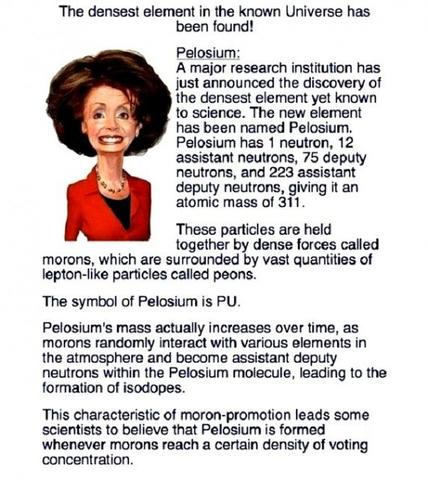 The densest element in the known Universe has been found!

Pelosium:
A major research institution has just announced the discovery of the densest element yet known to science. The new element has been named Pelosium. Pelosium has 1 neutron, 12 assistant neutrons, 75 deputy neutrons, and 223 assistant deputy neutrons, giving it an atomic mass of 311.

These particles are held together by dense forces called morons, which are surrounded by vast quantities of lepton-like particles called peons.

The symbol of Pelosium is PU.

Pelosium's mass actually increases over time, as morons randomly interact with various elements in the atmosphere and become assistant deputy neutrons within the Pelosium molecule, leading to the formation of isodopes.

This characteristic of moron-promotion leads some scientists to believe that Pelosium is formed whenever morons reach a certain density of voting concentration.